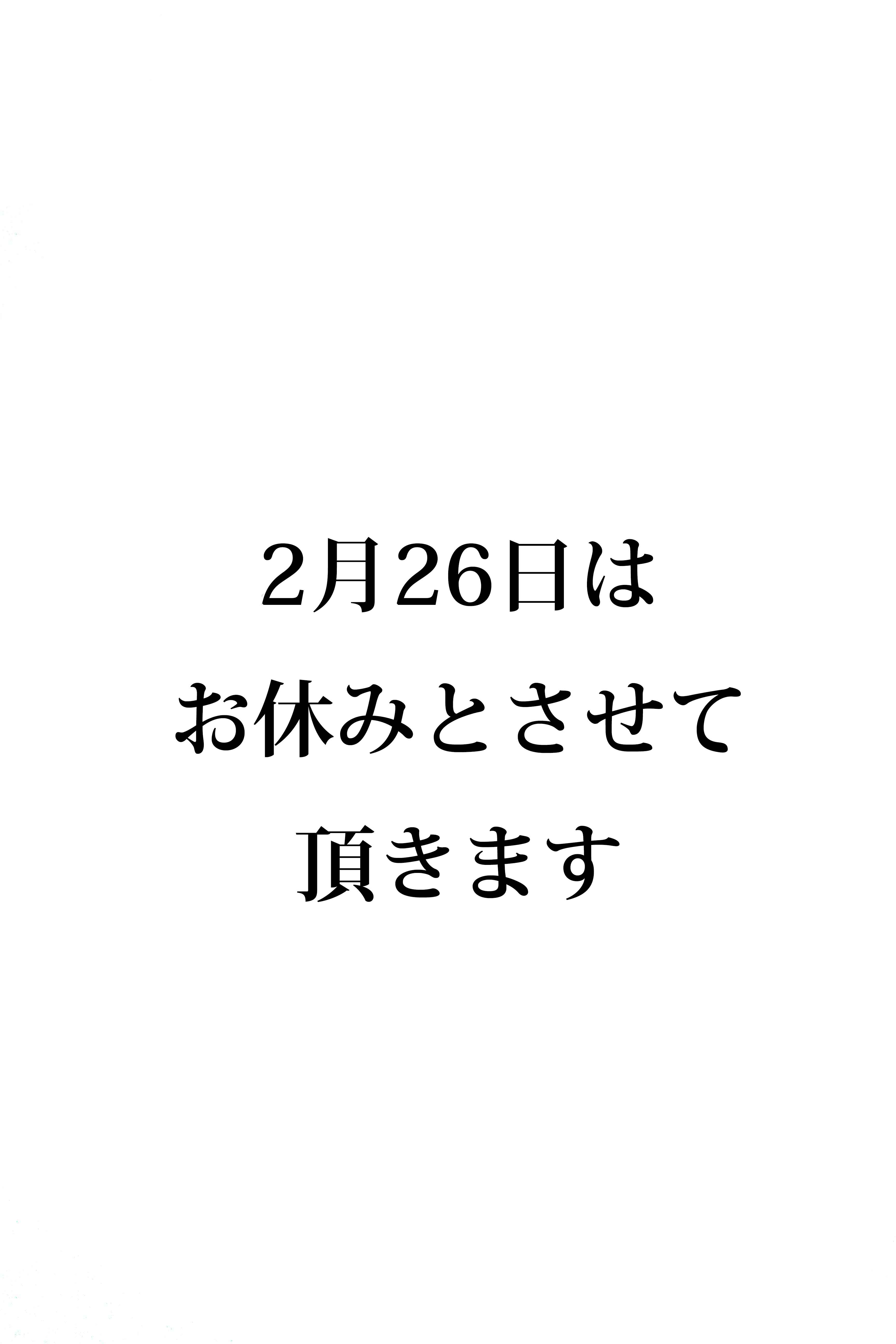 2月26日は
お休みとさせて
頂きます